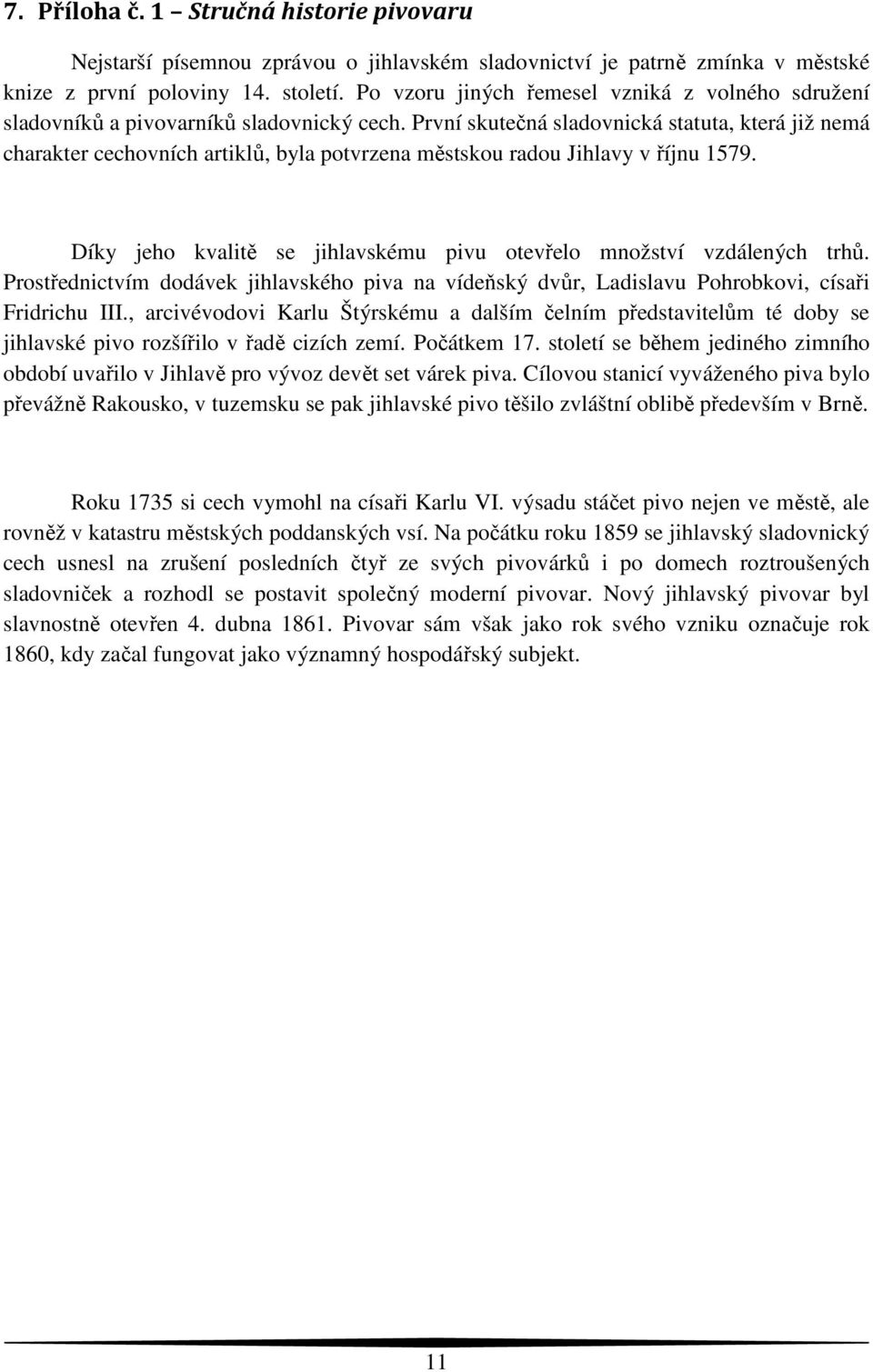 7. Příloha č. 1 – Stručná historie pivovaru

Nejstarší písemnou zprávou o jihlavském sladovnictví je patrně zmínka v městské knize z první poloviny 14. století. Po vzoru jiných řemesel vzniká z volného sdružení sladovníků a pivovarníků sladovnický cech. První skutečná sladovnická statuta, která již nemá charakter cechovních artiklů, byla potvrzena městskou radou Jihlavy v říjnu 1579.

Díky jeho kvalitě se jihlavskému pivu otevřelo množství vzdálených trhů. Prostřednictvím dodávek jihlavského piva na vídeňský dvůr, Ladislavu Pohrobkovi, císaři Fridrichu III., arcivévodovi Karlu Štýrskému a dalším čelním představitelům té doby se jihlavské pivo rozšířilo v řadě cizích zemí. Počátkem 17. století se během jediného zimního období uvařilo v Jihlavě pro vývoz devět set várek piva. Cílovou stanicí vyváženého piva bylo převážně Rakousko, v tuzemsku se pak jihlavské pivo těšilo zvláštní oblibě především v Brně.

Roku 1735 si cech vymohl na císaři Karlu VI. výsadu stáčet pivo nejen ve městě, ale rovněž v katastru městských poddanských vsí. Na počátku roku 1859 se jihlavský sladovnický cech usnesl na zrušení posledních čtyř ze svých pivovárků i po domech roztroušených sladovniček a rozhodl se postavit společný moderní pivovar. Nový jihlavský pivovar byl slavnostně otevřen 4. dubna 1861. Pivovar sám však jako rok svého vzniku označuje rok 1860, kdy začal fungovat jako významný hospodářský subjekt.

11